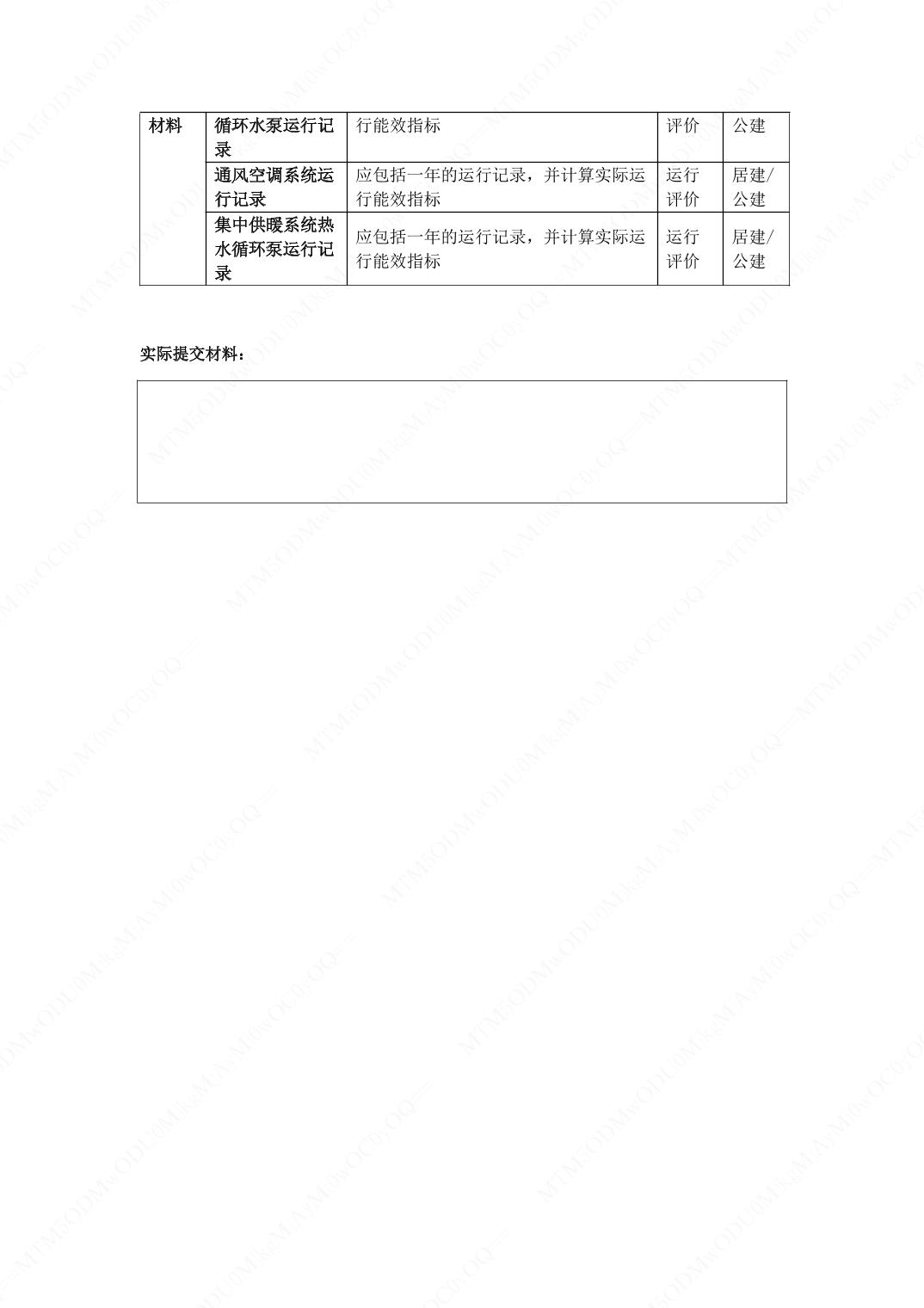 | 材料 | 循环水泵运行记录 | 行能效指标 | 评价 | 公建 |
|---|---|---|---|---|
| | 通风空调系统运行记录 | 应包括一年的运行记录，并计算实际运行能效指标 | 运行评价 | 居建/公建 |
| | 集中供暖系统热水循环泵运行记录 | 应包括一年的运行记录，并计算实际运行能效指标 | 运行评价 | 居建/公建 |

实际提交材料：